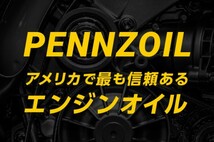 PENNZOIL

アメリカで最も信頼ある
エンジンオイル